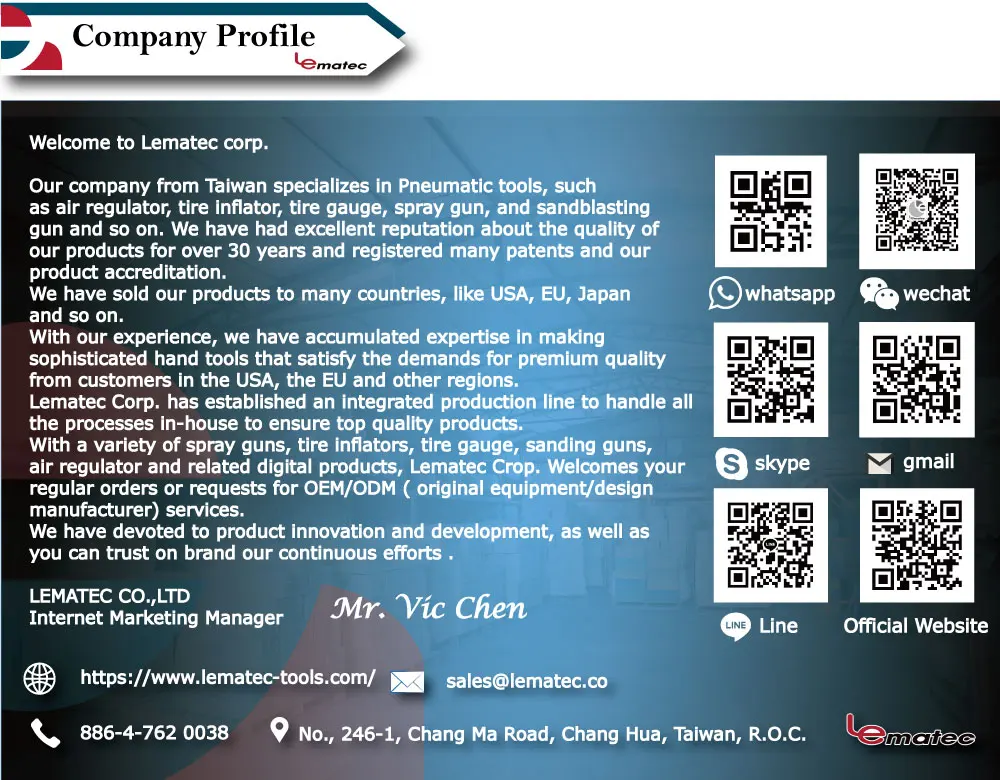 Company Profile
Lematec

Welcome to Lematec corp.

Our company from Taiwan specializes in Pneumatic tools, such as air regulator, tire inflator, tire gauge, spray gun, and sandblasting gun and so on. We have had excellent reputation about the quality of our products for over 30 years and registered many patents and our product accreditation.
We have sold our products to many countries, like USA, EU, Japan and so on.
With our experience, we have accumulated expertise in making sophisticated hand tools that satisfy the demands for premium quality from customers in the USA, the EU and other regions.
Lematec Corp. has established an integrated production line to handle all the processes in-house to ensure top quality products.
With a variety of spray guns, tire inflators, tire gauge, sanding guns, air regulator and related digital products, Lematec Crop. Welcomes your regular orders or requests for OEM/ODM ( original equipment/design manufacturer) services.
We have devoted to product innovation and development, as well as you can trust on brand our continuous efforts .

LEMATEC CO.,LTD
Internet Marketing Manager
Mr. Vic Chen

whatsapp
wechat
skype
gmail
Line
Official Website

https://www.lematec-tools.com/
sales@lematec.co

886-4-762 0038
No., 246-1, Chang Ma Road, Chang Hua, Taiwan, R.O.C.
Lematec